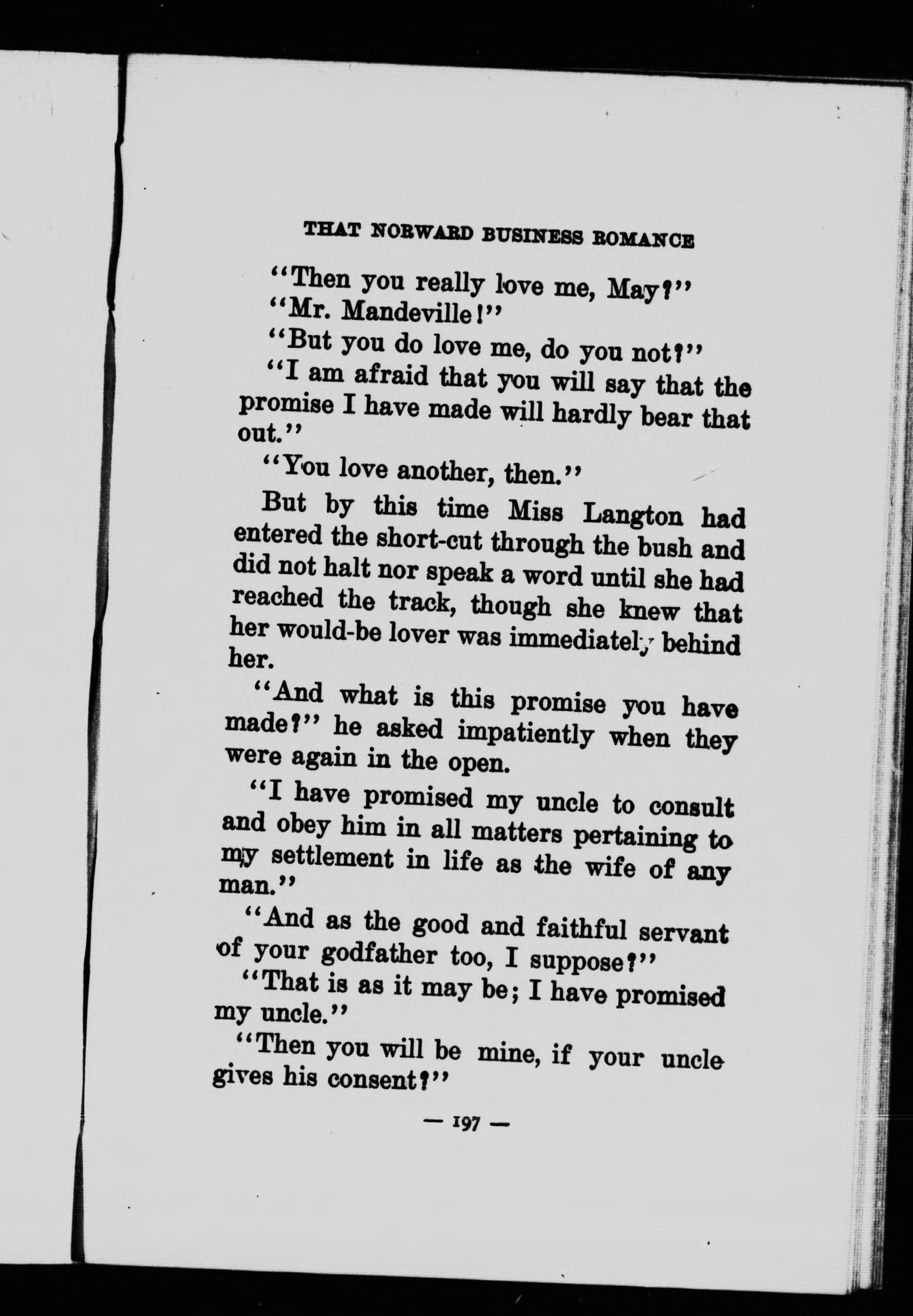 THAT NORWARD BUSINESS ROMANCE

"Then you really love me, May?"

"Mr. Mandeville!"

"But you do love me, do you not?"

"I am afraid that you will say that the promise I have made will hardly bear that out."

"You love another, then."

But by this time Miss Langton had entered the short-cut through the bush and did not halt nor speak a word until she had reached the track, though she knew that her would-be lover was immediately behind her.

"And what is this promise you have made?" he asked impatiently when they were again in the open.

"I have promised my uncle to consult and obey him in all matters pertaining to my settlement in life as the wife of any man."

"And as the good and faithful servant of your godfather too, I suppose?"

"That is as it may be; I have promised my uncle."

"Then you will be mine, if your uncle gives his consent?"

— 197 —